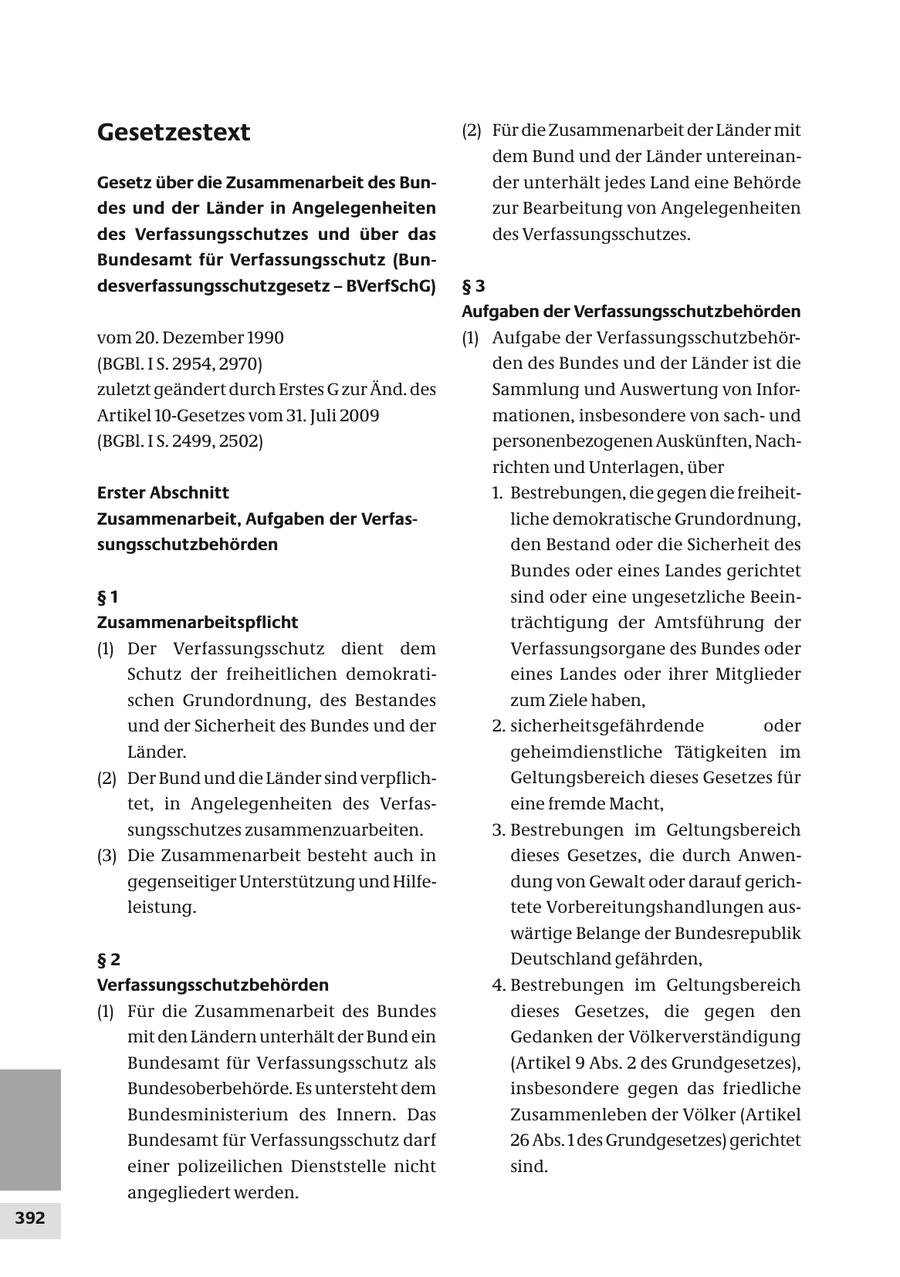 Gesetzestext

Gesetz über die Zusammenarbeit des Bundes und der Länder in Angelegenheiten des Verfassungsschutzes und über das Bundesamt für Verfassungsschutz (Bundesverfassungsschutzgesetz – BVerfSchG)

vom 20. Dezember 1990
(BGBl. I S. 2954, 2970)
zuletzt geändert durch Erstes G zur Änd. des Artikel 10-Gesetzes vom 31. Juli 2009
(BGBl. I S. 2499, 2502)

Erster Abschnitt
Zusammenarbeit, Aufgaben der Verfassungsschutzbehörden

§ 1
Zusammenarbeitspflicht
(1) Der Verfassungsschutz dient dem Schutz der freiheitlichen demokratischen Grundordnung, des Bestandes und der Sicherheit des Bundes und der Länder.
(2) Der Bund und die Länder sind verpflichtet, in Angelegenheiten des Verfassungsschutzes zusammenzuarbeiten.
(3) Die Zusammenarbeit besteht auch in gegenseitiger Unterstützung und Hilfeleistung.

§ 2
Verfassungsschutzbehörden
(1) Für die Zusammenarbeit des Bundes mit den Ländern unterhält der Bund ein Bundesamt für Verfassungsschutz als Bundesoberbehörde. Es untersteht dem Bundesministerium des Innern. Das Bundesamt für Verfassungsschutz darf einer polizeilichen Dienststelle nicht angegliedert werden.
(2) Für die Zusammenarbeit der Länder mit dem Bund und der Länder untereinander unterhält jedes Land eine Behörde zur Bearbeitung von Angelegenheiten des Verfassungsschutzes.

§ 3
Aufgaben der Verfassungsschutzbehörden
(1) Aufgabe der Verfassungsschutzbehörden des Bundes und der Länder ist die Sammlung und Auswertung von Informationen, insbesondere von sach- und personenbezogenen Auskünften, Nachrichten und Unterlagen, über
1. Bestrebungen, die gegen die freiheitliche demokratische Grundordnung, den Bestand oder die Sicherheit des Bundes oder eines Landes gerichtet sind oder eine ungesetzliche Beeinträchtigung der Amtsführung der Verfassungsorgane des Bundes oder eines Landes oder ihrer Mitglieder zum Ziele haben,
2. sicherheitsgefährdende oder geheimdienstliche Tätigkeiten im Geltungsbereich dieses Gesetzes für eine fremde Macht,
3. Bestrebungen im Geltungsbereich dieses Gesetzes, die durch Anwendung von Gewalt oder darauf gerichtete Vorbereitungshandlungen auswärtige Belange der Bundesrepublik Deutschland gefährden,
4. Bestrebungen im Geltungsbereich dieses Gesetzes, die gegen den Gedanken der Völkerverständigung (Artikel 9 Abs. 2 des Grundgesetzes), insbesondere gegen das friedliche Zusammenleben der Völker (Artikel 26 Abs. 1 des Grundgesetzes) gerichtet sind.

392